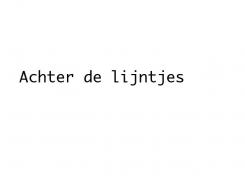 Achter de lijntjes